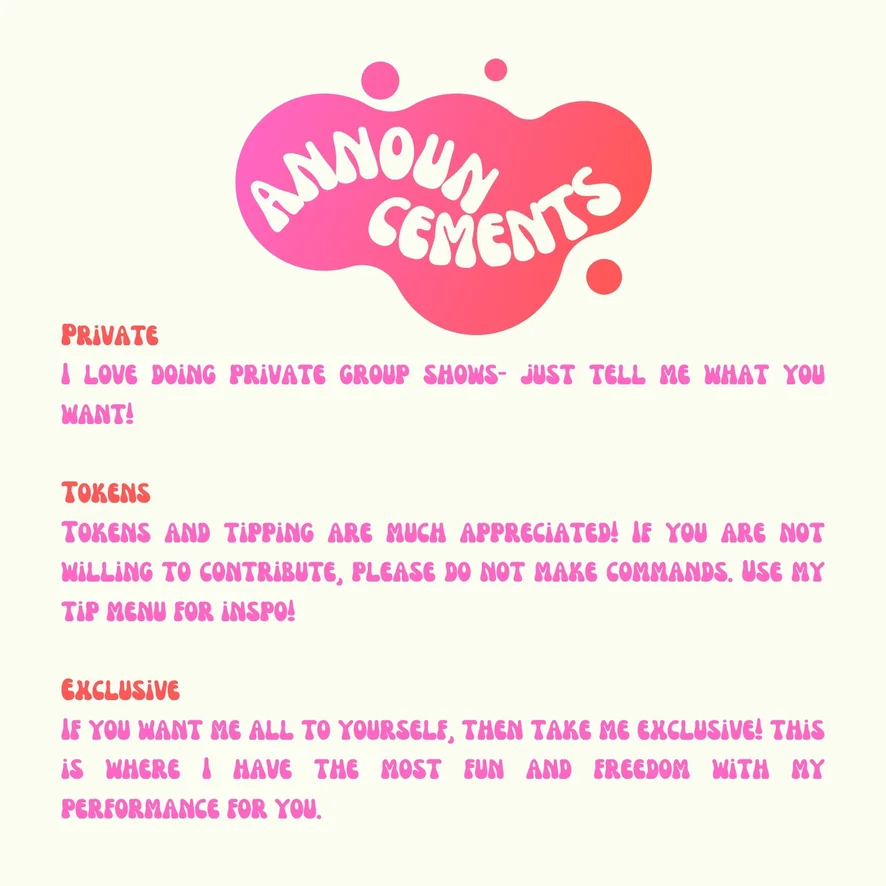 ANNOUN CEMENTS

PRIVATE
I LOVE DOING PRIVATE GROUP SHOWS- JUST TELL ME WHAT YOU WANT!

TOKENS
TOKENS AND TIPPING ARE MUCH APPRECIATED! IF YOU ARE NOT WILLING TO CONTRIBUTE, PLEASE DO NOT MAKE COMMANDS. USE MY TIP MENU FOR INSPO!

EXCLUSIVE
IF YOU WANT ME ALL TO YOURSELF, THEN TAKE ME EXCLUSIVE! THIS IS WHERE I HAVE THE MOST FUN AND FREEDOM WITH MY PERFORMANCE FOR YOU.